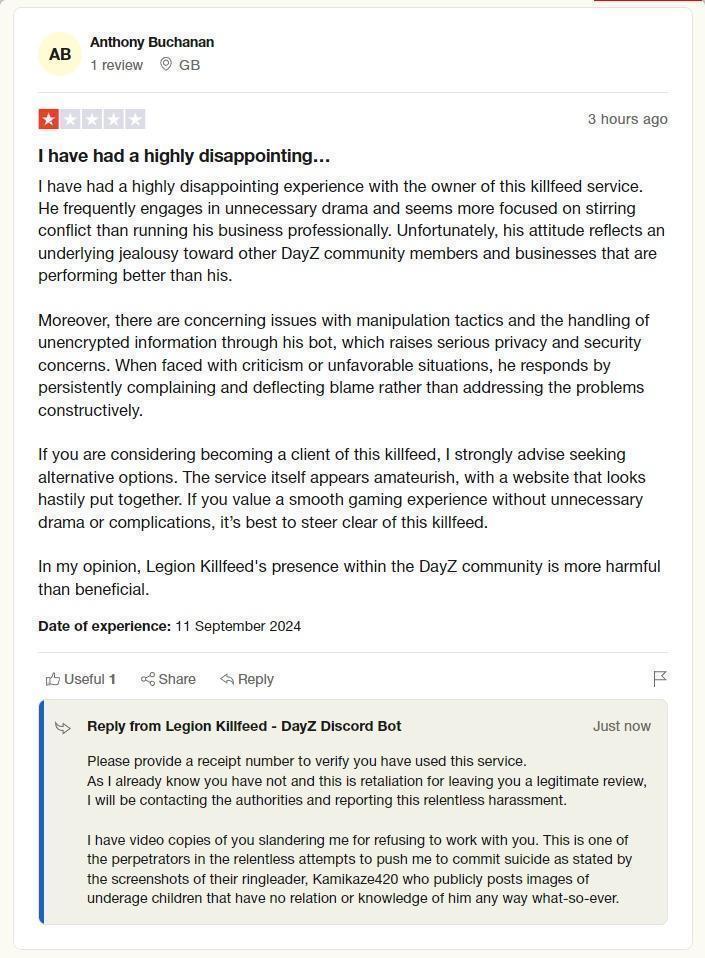 AB
Anthony Buchanan
1 review GB

3 hours ago

I have had a highly disappointing...

I have had a highly disappointing experience with the owner of this killfeed service. He frequently engages in unnecessary drama and seems more focused on stirring conflict than running his business professionally. Unfortunately, his attitude reflects an underlying jealousy toward other DayZ community members and businesses that are performing better than his.

Moreover, there are concerning issues with manipulation tactics and the handling of unencrypted information through his bot, which raises serious privacy and security concerns. When faced with criticism or unfavorable situations, he responds by persistently complaining and deflecting blame rather than addressing the problems constructively.

If you are considering becoming a client of this killfeed, I strongly advise seeking alternative options. The service itself appears amateurish, with a website that looks hastily put together. If you value a smooth gaming experience without unnecessary drama or complications, it's best to steer clear of this killfeed.

In my opinion, Legion Killfeed's presence within the DayZ community is more harmful than beneficial.

Date of experience: 11 September 2024

Useful 1 Share Reply

Reply from Legion Killfeed - DayZ Discord Bot
Just now

Please provide a receipt number to verify you have used this service.
As I already know you have not and this is retaliation for leaving you a legitimate review, I will be contacting the authorities and reporting this relentless harassment.

I have video copies of you slandering me for refusing to work with you. This is one of the perpetrators in the relentless attempts to push me to commit suicide as stated by the screenshots of their ringleader, Kamikaze420 who publicly posts images of underage children that have no relation or knowledge of him any way what-so-ever.